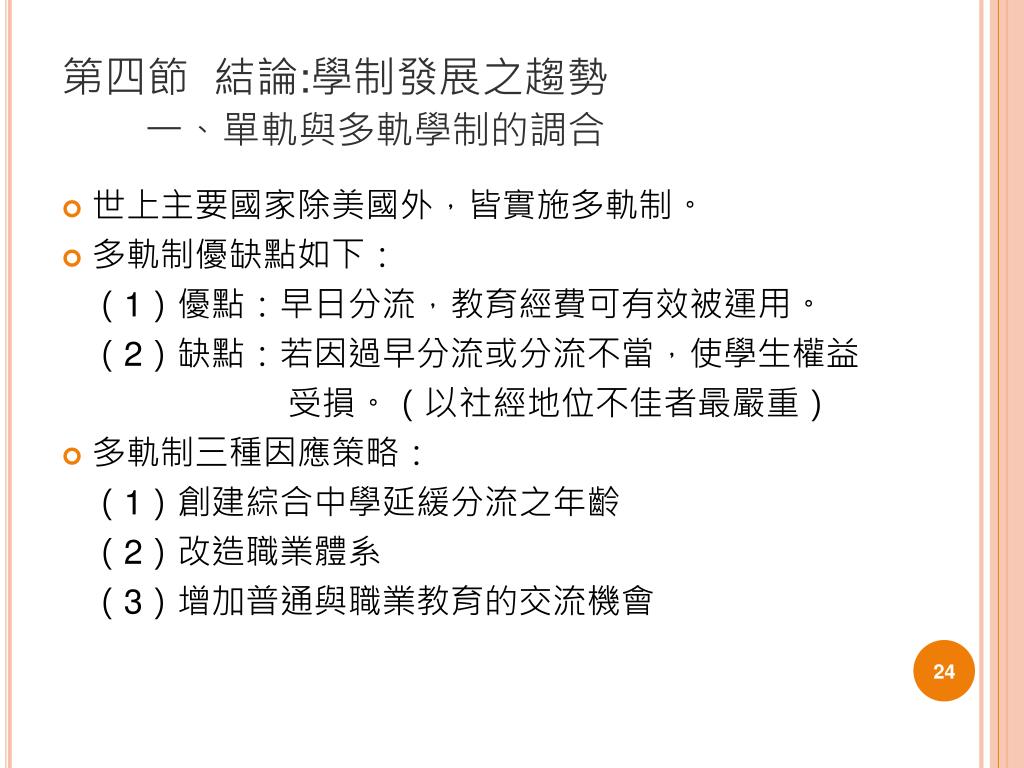 第四節 結論:學制發展之趨勢
一、單軌與多軌學制的調合

世上主要國家除美國外，皆實施多軌制。

多軌制優缺點如下：
（1）優點：早日分流，教育經費可有效被運用。
（2）缺點：若因過早分流或分流不當，使學生權益受損。（以社經地位不佳者最嚴重）

多軌制三種因應策略：
（1）創建綜合中學延緩分流之年齡
（2）改造職業體系
（3）增加普通與職業教育的交流機會

24